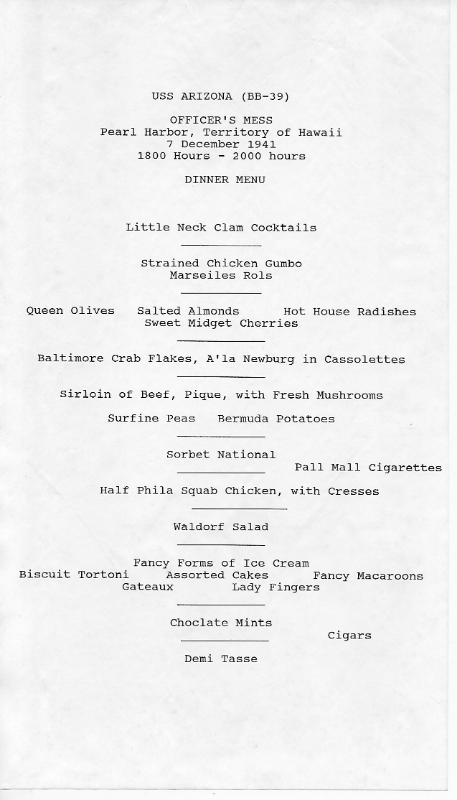 USS ARIZONA (BB-39)

OFFICER'S MESS
Pearl Harbor, Territory of Hawaii
7 December 1941
1800 Hours - 2000 hours

DINNER MENU

Little Neck Clam Cocktails

Strained Chicken Gumbo
Marseiles Rols

Queen Olives   Salted Almonds   Hot House Radishes
Sweet Midget Cherries

Baltimore Crab Flakes, A'la Newburg in Cassolettes

Sirloin of Beef, Pique, with Fresh Mushrooms

Surfine Peas   Bermuda Potatoes

Sorbet National

Pall Mall Cigarettes

Half Phila Squab Chicken, with Cresses

Waldorf Salad

Fancy Forms of Ice Cream
Biscuit Tortoni   Assorted Cakes   Fancy Macaroons
Gateaux   Lady Fingers

Choclate Mints

Cigars

Demi Tasse